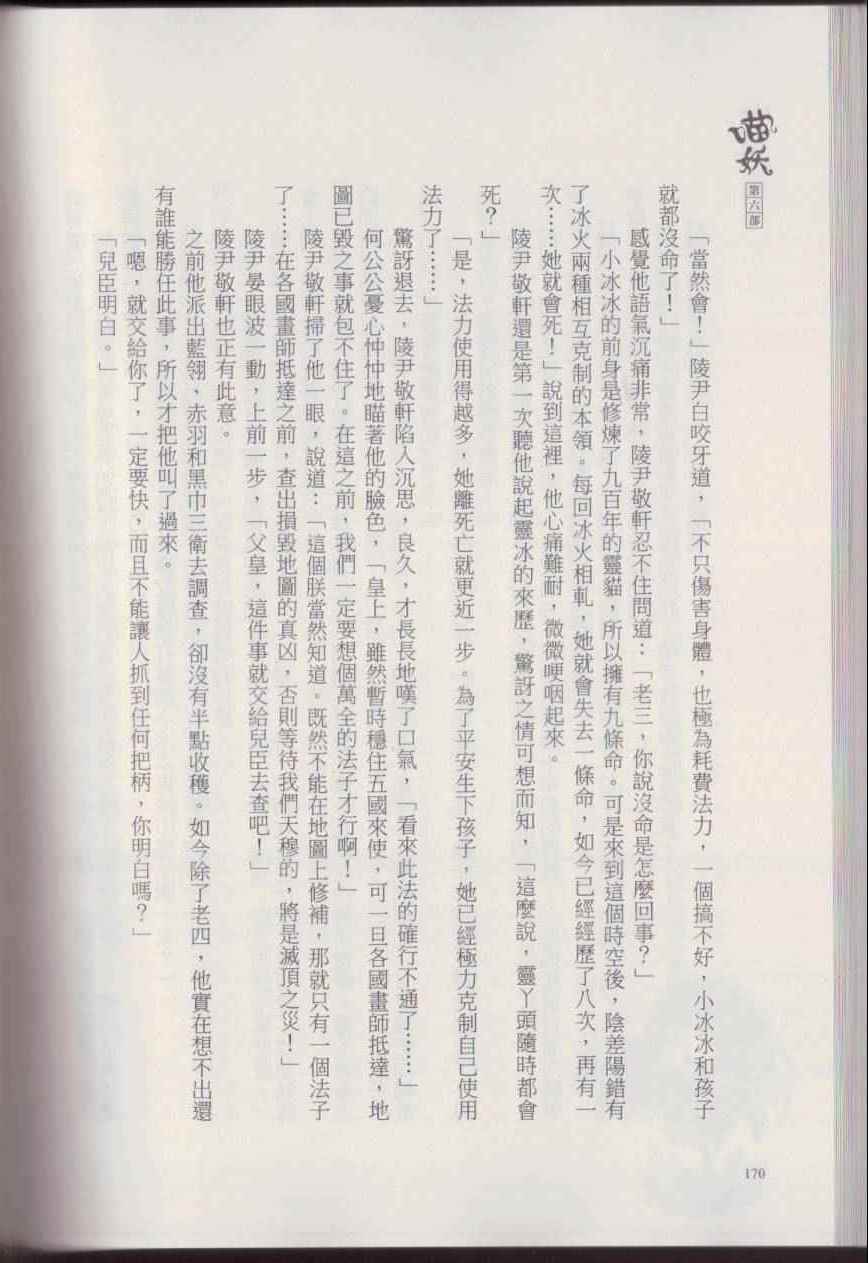 喵妖 第六部

「當然會！」陵尹白咬牙道，「不只傷害身體，也極為耗費法力，一個搞不好，小冰冰和孩子就都沒命了！」

感覺他語氣沉痛非常，陵尹敬軒忍不住問道：「老三，你說沒命是怎麼回事？」

「小冰冰的前身是修煉了九百年的靈貓，所以擁有九條命。可是來到這個時空後，陰差陽錯有了冰火兩種相互克制的本領。每回冰火相軋，她就會失去一條命，如今已經經歷了八次，再有一次……她就會死！」說到這裡，他心痛難耐，微微哽咽起來。

陵尹敬軒還是第一次聽他說起靈冰的來歷，驚訝之情可想而知，「這麼說，靈丫頭隨時都會死？」

「是，法力使用得越多，她離死亡就更近一步。為了平安生下孩子，她已經極力克制自己使用法力了……」

驚訝退去，陵尹敬軒陷入沉思，良久，才長長地嘆了口氣，「看來此法的確行不通了……」

何公公憂心忡忡地瞄著他的臉色，「皇上，雖然暫時穩住五國來使，可一旦各國畫師抵達，地圖已毀之事就包不住了。在這之前，我們一定要想個萬全的法子才行啊！」

陵尹敬軒掃了他一眼，說道：「這個朕當然知道。既然不能在地圖上修補，那就只有一個法子了……在各國畫師抵達之前，查出損毀地圖的真凶，否則等待我們天穆的，將是滅頂之災！」

陵尹晏眼波一動，上前一步，「父皇，這件事就交給兒臣去查吧！」

陵尹敬軒也正有此意。

之前他派出藍翎、赤羽和黑巾三衛去調查，卻沒有半點收穫。如今除了老四，他實在想不出還有誰能勝任此事，所以才把他叫了過來。

「嗯，就交給你了，一定要快，而且不能讓人抓到任何把柄，你明白嗎？」

「兒臣明白。」

170